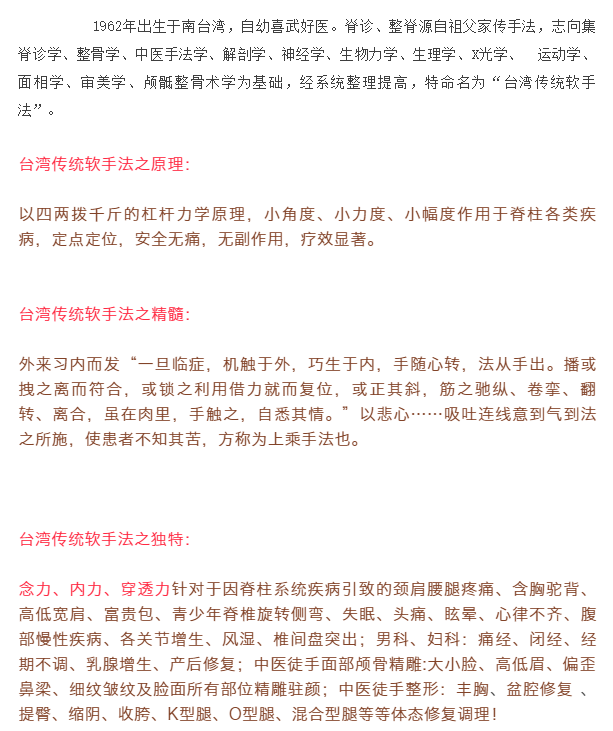 1962年出生于南台湾，自幼喜武好医。脊诊、整脊源自祖父家传手法，志向集脊诊学、整骨学、中医手法学、解剖学、神经学、生物力学、生理学、X光学、 运动学、面相学、审美学、颅骶整骨术学为基础，经系统整理提高，特命名为“台湾传统软手法”。

台湾传统软手法之原理:

以四两拨千斤的杠杆力学原理，小角度、小力度、小幅度作用于脊柱各类疾病，定点定位，安全无痛，无副作用，疗效显著。

台湾传统软手法之精髓:

外来习内而发“一旦临症，机触于外，巧生于内，手随心转，法从手出。播或拽之离而符合，或锁之利用借力就而复位，或正其斜，筋之驰纵、卷挛、翻转、离合，虽在肉里，手触之，自悉其情。”以悲心……吸吐连线意到气到法之所施，使患者不知其苦，方称为上乘手法也。

台湾传统软手法之独特:

念力、内力、穿透力针对于因脊柱系统疾病引致的颈肩腰腿疼痛、含胸驼背、高低宽肩、富贵包、青少年脊椎旋转侧弯、失眠、头痛、眩晕、心律不齐、腹部慢性疾病、各关节增生、风湿、椎间盘突出；男科、妇科：痛经、闭经、经期不调、乳腺增生、产后修复；中医徒手面部颅骨精雕:大小脸、高低眉、偏歪鼻梁、细纹皱纹及脸面所有部位精雕驻颜；中医徒手整形：丰胸、盆腔修复 、提臀、缩阴、收胯、K型腿、O型腿、混合型腿等等体态修复调理！